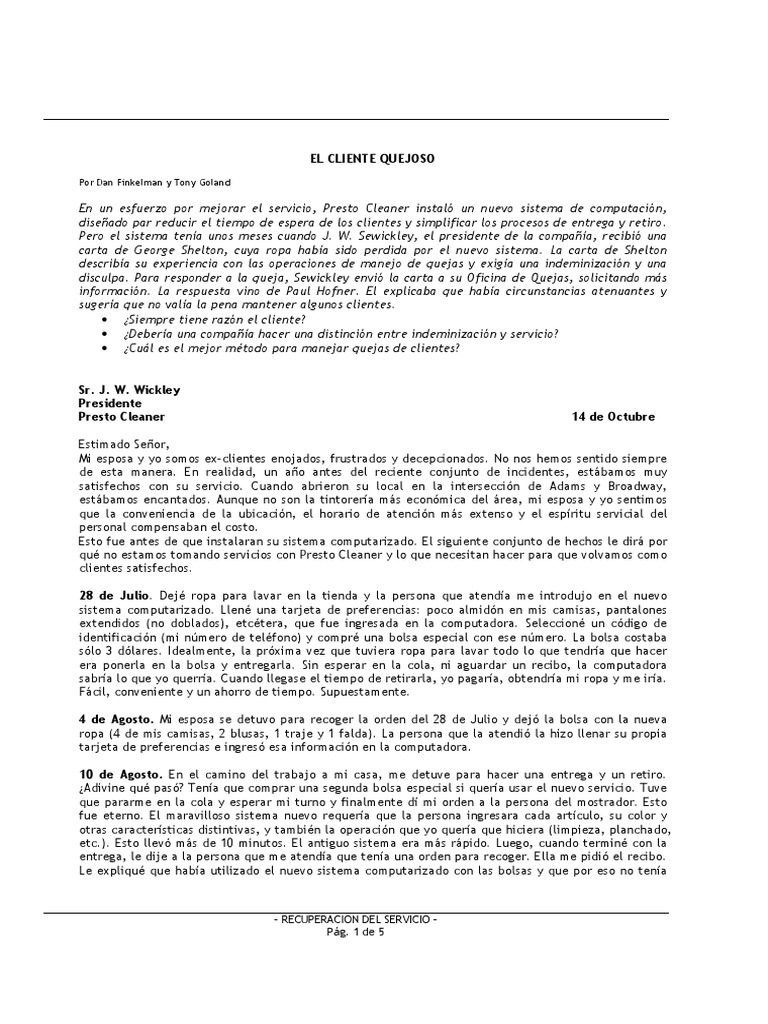 EL CLIENTE QUEJOSO

Por Dan Finkelman y Tony Goland

En un esfuerzo por mejorar el servicio, Presto Cleaner instaló un nuevo sistema de computación, diseñado par reducir el tiempo de espera de los clientes y simplificar los procesos de entrega y retiro. Pero el sistema tenía unos meses cuando J. W. Sewickley, el presidente de la compañía, recibió una carta de George Shelton, cuya ropa había sido perdida por el nuevo sistema. La carta de Shelton describía su experiencia con las operaciones de manejo de quejas y exigía una indeminización y una disculpa. Para responder a la queja, Sewickley envió la carta a su Oficina de Quejas, solicitando más información. La respuesta vino de Paul Hofner. El explicaba que había circunstancias atenuantes y sugería que no valía la pena mantener algunos clientes.

• ¿Siempre tiene razón el cliente?
• ¿Debería una compañía hacer una distinción entre indeminización y servicio?
• ¿Cuál es el mejor método para manejar quejas de clientes?

Sr. J. W. Wickley
Presidente
Presto Cleaner
14 de Octubre

Estimado Señor,
Mi esposa y yo somos ex-clientes enojados, frustrados y decepcionados. No nos hemos sentido siempre de esta manera. En realidad, un año antes del reciente conjunto de incidentes, estábamos muy satisfechos con su servicio. Cuando abrieron su local en la intersección de Adams y Broadway, estábamos encantados. Aunque no son la tintorería más económica del área, mi esposa y yo sentimos que la conveniencia de la ubicación, el horario de atención más extenso y el espíritu servicial del personal compensaban el costo.
Esto fue antes de que instalaran su sistema computarizado. El siguiente conjunto de hechos le dirá por qué no estamos tomando servicios con Presto Cleaner y lo que necesitan hacer para que volvamos como clientes satisfechos.

28 de Julio. Dejé ropa para lavar en la tienda y la persona que atendía me introdujo en el nuevo sistema computarizado. Llené una tarjeta de preferencias: poco almidón en mis camisas, pantalones extendidos (no doblados), etcétera, que fue ingresada en la computadora. Seleccioné un código de identificación (mi número de teléfono) y compré una bolsa especial con ese número. La bolsa costaba sólo 3 dólares. Idealmente, la próxima vez que tuviera ropa para lavar todo lo que tendría que hacer era ponerla en la bolsa y entregarla. Sin esperar en la cola, ni aguardar un recibo, la computadora sabría lo que yo querría. Cuando llegase el tiempo de retirarla, yo pagaría, obtendría mi ropa y me iría. Fácil, conveniente y un ahorro de tiempo. Supuestamente.

4 de Agosto. Mi esposa se detuvo para recoger la orden del 28 de Julio y dejó la bolsa con la nueva ropa (4 de mis camisas, 2 blusas, 1 traje y 1 falda). La persona que la atendió la hizo llenar su propia tarjeta de preferencias e ingresó esa información en la computadora.

10 de Agosto. En el camino del trabajo a mi casa, me detuve para hacer una entrega y un retiro. ¿Adivine qué pasó? Tenía que comprar una segunda bolsa especial si quería usar el nuevo servicio. Tuve que pararme en la cola y esperar mi turno y finalmente dí mi orden a la persona del mostrador. Esto fue eterno. El maravilloso sistema nuevo requería que la persona ingresara cada artículo, su color y otras características distintivas, y también la operación que yo quería que hiciera (limpieza, planchado, etc.). Esto llevó más de 10 minutos. El antiguo sistema era más rápido. Luego, cuando terminé con la entrega, le dije a la persona que me atendía que tenía una orden para recoger. Ella me pidió el recibo. Le expliqué que había utilizado el nuevo sistema computarizado con las bolsas y que por eso no tenía

– RECUPERACION DEL SERVICIO –
Pág. 1 de 5